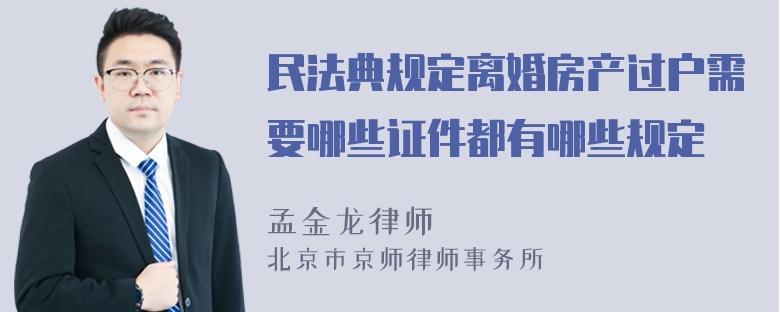 民法典规定离婚房产过户需要哪些证件都有哪些规定

孟金龙律师
北京市京师律师事务所